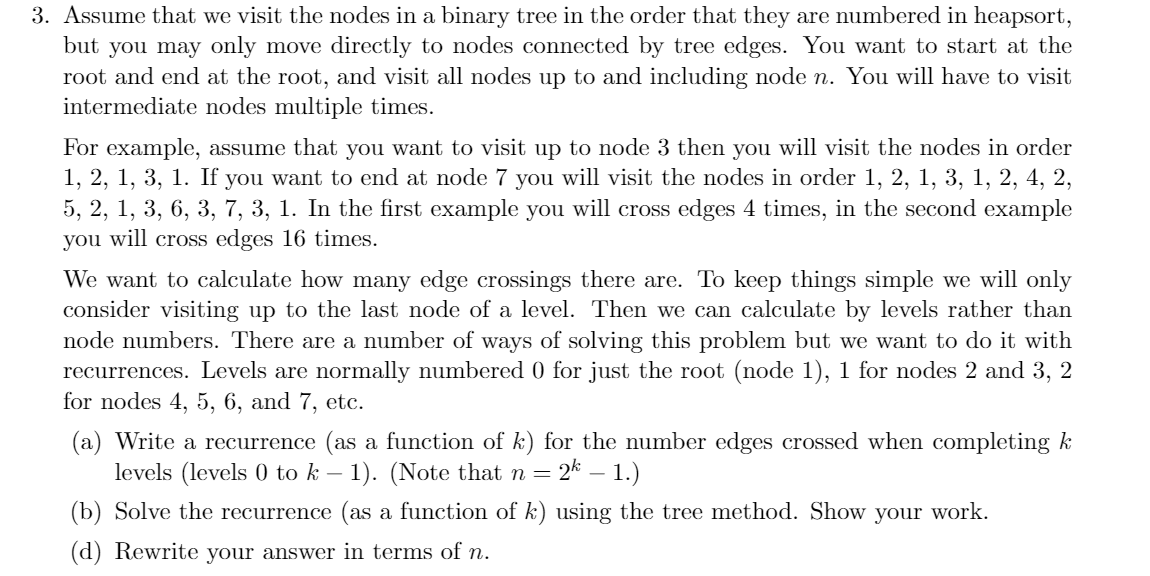 3. Assume that we visit the nodes in a binary tree in the order that they are numbered in heapsort, but you may only move directly to nodes connected by tree edges. You want to start at the root and end at the root, and visit all nodes up to and including node $n$. You will have to visit intermediate nodes multiple times.

For example, assume that you want to visit up to node 3 then you will visit the nodes in order 1, 2, 1, 3, 1. If you want to end at node 7 you will visit the nodes in order 1, 2, 1, 3, 1, 2, 4, 2, 5, 2, 1, 3, 6, 3, 7, 3, 1. In the first example you will cross edges 4 times, in the second example you will cross edges 16 times.

We want to calculate how many edge crossings there are. To keep things simple we will only consider visiting up to the last node of a level. Then we can calculate by levels rather than node numbers. There are a number of ways of solving this problem but we want to do it with recurrences. Levels are normally numbered 0 for just the root (node 1), 1 for nodes 2 and 3, 2 for nodes 4, 5, 6, and 7, etc.

(a) Write a recurrence (as a function of $k$) for the number edges crossed when completing $k$ levels (levels 0 to $k-1$). (Note that $n = 2^k - 1$.)

(b) Solve the recurrence (as a function of $k$) using the tree method. Show your work.

(d) Rewrite your answer in terms of $n$.